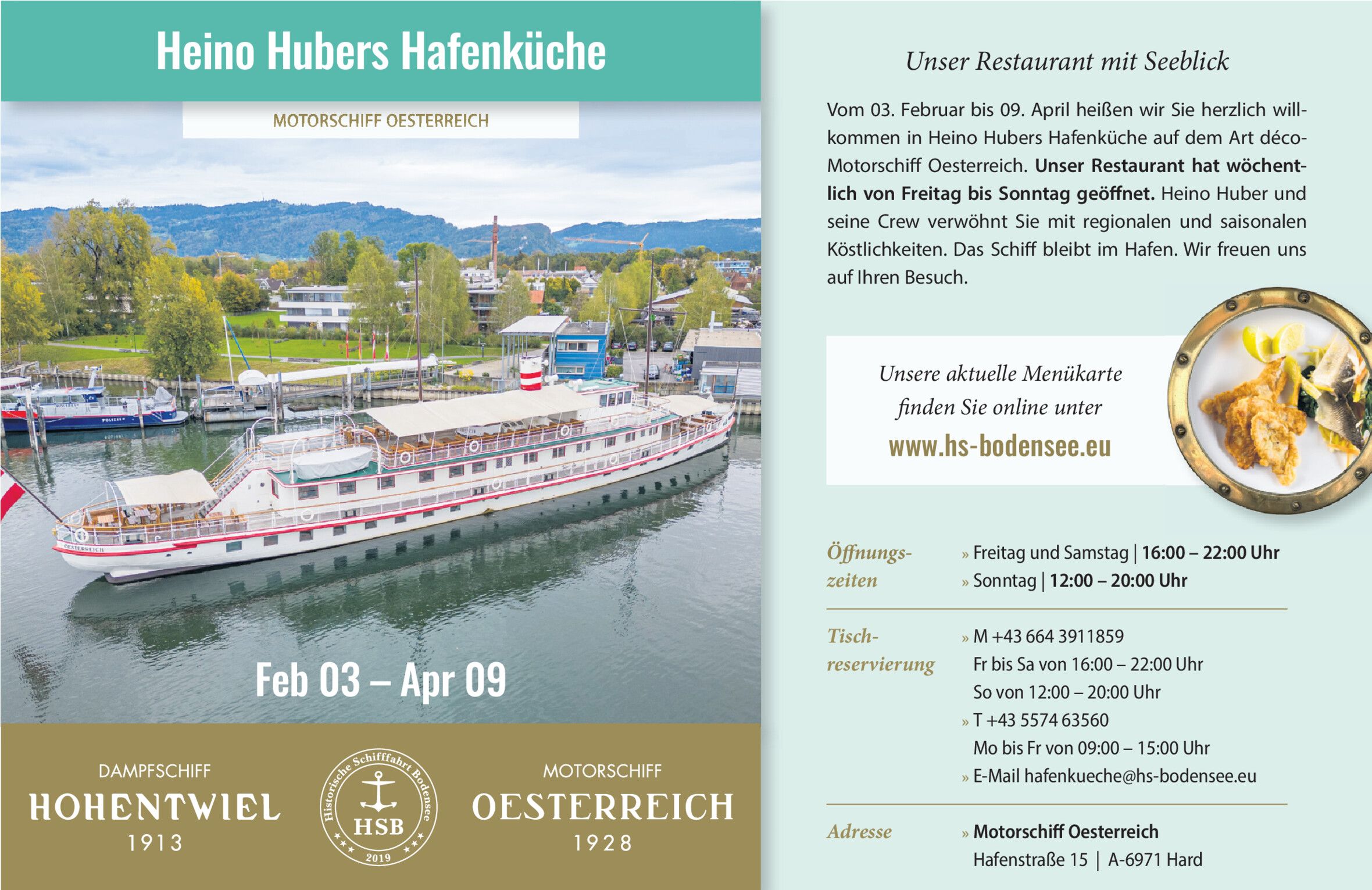 Heino Hubers Hafenküche

MOTORSCHIFF OESTERREICH

Feb 03 – Apr 09

DAMPFSCHIFF
HOHENTWIEL
1913

Historische Schifffahrt Bodensee
HSB
2019

MOTORSCHIFF
OESTERREICH
1928

Unser Restaurant mit Seeblick

Vom 03. Februar bis 09. April heißen wir Sie herzlich willkommen in Heino Hubers Hafenküche auf dem Art déco-Motorschiff Oesterreich. Unser Restaurant hat wöchentlich von Freitag bis Sonntag geöffnet. Heino Huber und seine Crew verwöhnt Sie mit regionalen und saisonalen Köstlichkeiten. Das Schiff bleibt im Hafen. Wir freuen uns auf Ihren Besuch.

Unsere aktuelle Menükarte
finden Sie online unter
www.hs-bodensee.eu

Öffnungszeiten
» Freitag und Samstag | 16:00 – 22:00 Uhr
» Sonntag | 12:00 – 20:00 Uhr

Tischreservierung
» M +43 664 3911859
Fr bis Sa von 16:00 – 22:00 Uhr
So von 12:00 – 20:00 Uhr
» T +43 5574 63560
Mo bis Fr von 09:00 – 15:00 Uhr
» E-Mail hafenkueche@hs-bodensee.eu

Adresse
» Motorschiff Oesterreich
Hafenstraße 15 | A-6971 Hard